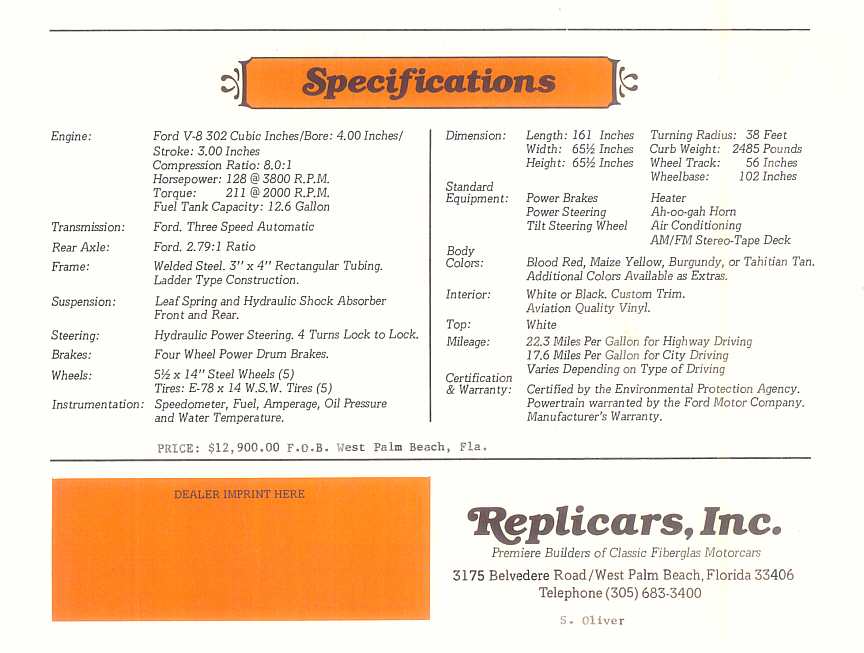 Specifications

Engine: Ford V-8 302 Cubic Inches/Bore: 4.00 Inches/ Stroke: 3.00 Inches
Compression Ratio: 8.0:1
Horsepower: 128 @ 3800 R.P.M.
Torque: 211 @ 2000 R.P.M.
Fuel Tank Capacity: 12.6 Gallon

Transmission: Ford. Three Speed Automatic

Rear Axle: Ford. 2.79:1 Ratio

Frame: Welded Steel. 3" x 4" Rectangular Tubing. Ladder Type Construction.

Suspension: Leaf Spring and Hydraulic Shock Absorber Front and Rear.

Steering: Hydraulic Power Steering. 4 Turns Lock to Lock.

Brakes: Four Wheel Power Drum Brakes.

Wheels: 5½ x 14" Steel Wheels (5)
Tires: E-78 x 14 W.S.W. Tires (5)

Instrumentation: Speedometer, Fuel, Amperage, Oil Pressure and Water Temperature.

Dimension: Length: 161 Inches Width: 65½ Inches Height: 65½ Inches
Turning Radius: 38 Feet
Curb Weight: 2485 Pounds
Wheel Track: 56 Inches
Wheelbase: 102 Inches

Standard Equipment: Power Brakes
Power Steering
Tilt Steering Wheel
Heater
Ah-oo-gah Horn
Air Conditioning
AM/FM Stereo-Tape Deck

Body Colors: Blood Red, Maize Yellow, Burgundy, or Tahitian Tan. Additional Colors Available as Extras.

Interior: White or Black. Custom Trim. Aviation Quality Vinyl.

Top: White

Mileage: 22.3 Miles Per Gallon for Highway Driving
17.6 Miles Per Gallon for City Driving
Varies Depending on Type of Driving

Certification & Warranty: Certified by the Environmental Protection Agency. Powertrain warranted by the Ford Motor Company. Manufacturer's Warranty.

PRICE: $12,900.00 F.O.B. West Palm Beach, Fla.

DEALER IMPRINT HERE

Replicars, Inc.
Premiere Builders of Classic Fiberglas Motorcars
3175 Belvedere Road/West Palm Beach, Florida 33406
Telephone (305) 683-3400

S. Oliver